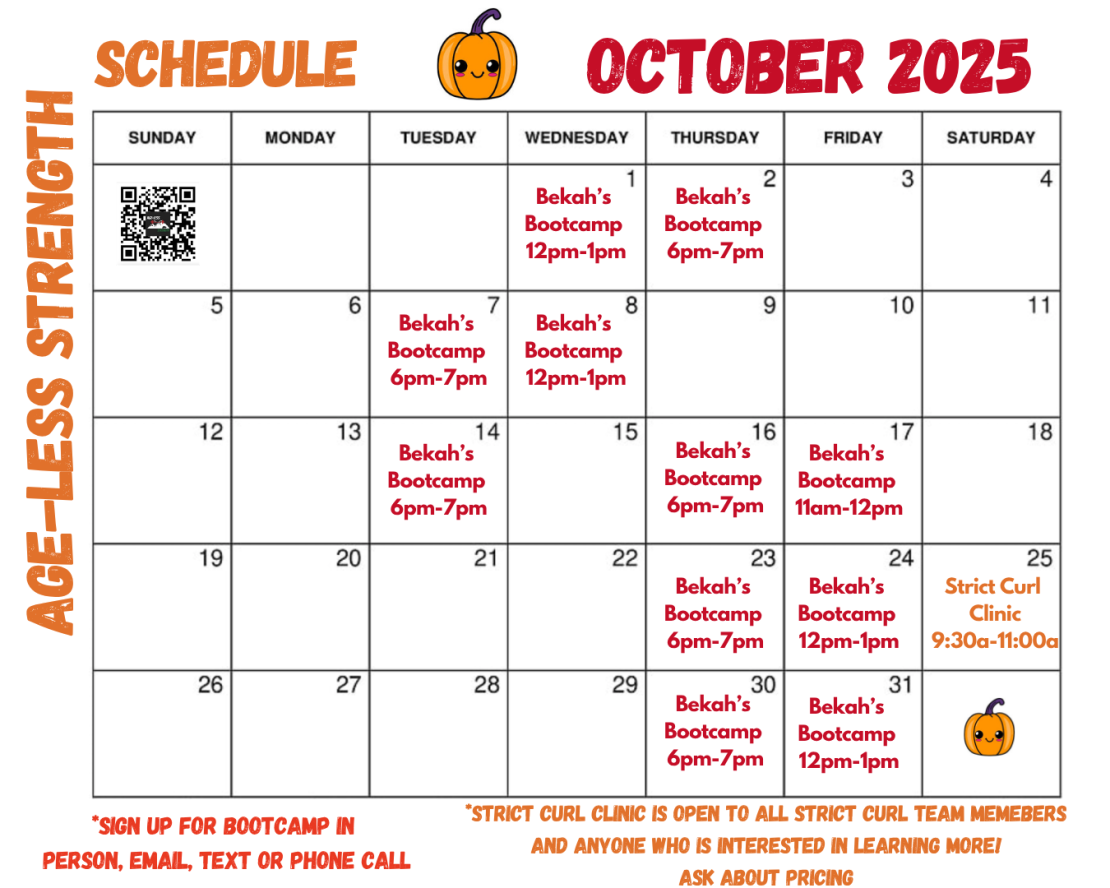 AGE-LESS STRENGTH

SCHEDULE

OCTOBER 2025

| SUNDAY | MONDAY | TUESDAY | WEDNESDAY | THURSDAY | FRIDAY | SATURDAY |
|---|---|---|---|---|---|---|
| | | | 1 Bekah's Bootcamp 12pm-1pm | 2 Bekah's Bootcamp 6pm-7pm | 3 | 4 |
| 5 | 6 | 7 Bekah's Bootcamp 6pm-7pm | 8 Bekah's Bootcamp 12pm-1pm | 9 | 10 | 11 |
| 12 | 13 | 14 Bekah's Bootcamp 6pm-7pm | 15 | 16 Bekah's Bootcamp 6pm-7pm | 17 Bekah's Bootcamp 11am-12pm | 18 |
| 19 | 20 | 21 | 22 | 23 Bekah's Bootcamp 6pm-7pm | 24 Bekah's Bootcamp 12pm-1pm | 25 Strict Curl Clinic 9:30a-11:00a |
| 26 | 27 | 28 | 29 | 30 Bekah's Bootcamp 6pm-7pm | 31 Bekah's Bootcamp 12pm-1pm | |

*SIGN UP FOR BOOTCAMP IN PERSON, EMAIL, TEXT OR PHONE CALL

*STRICT CURL CLINIC IS OPEN TO ALL STRICT CURL TEAM MEMEBERS AND ANYONE WHO IS INTERESTED IN LEARNING MORE!
ASK ABOUT PRICING